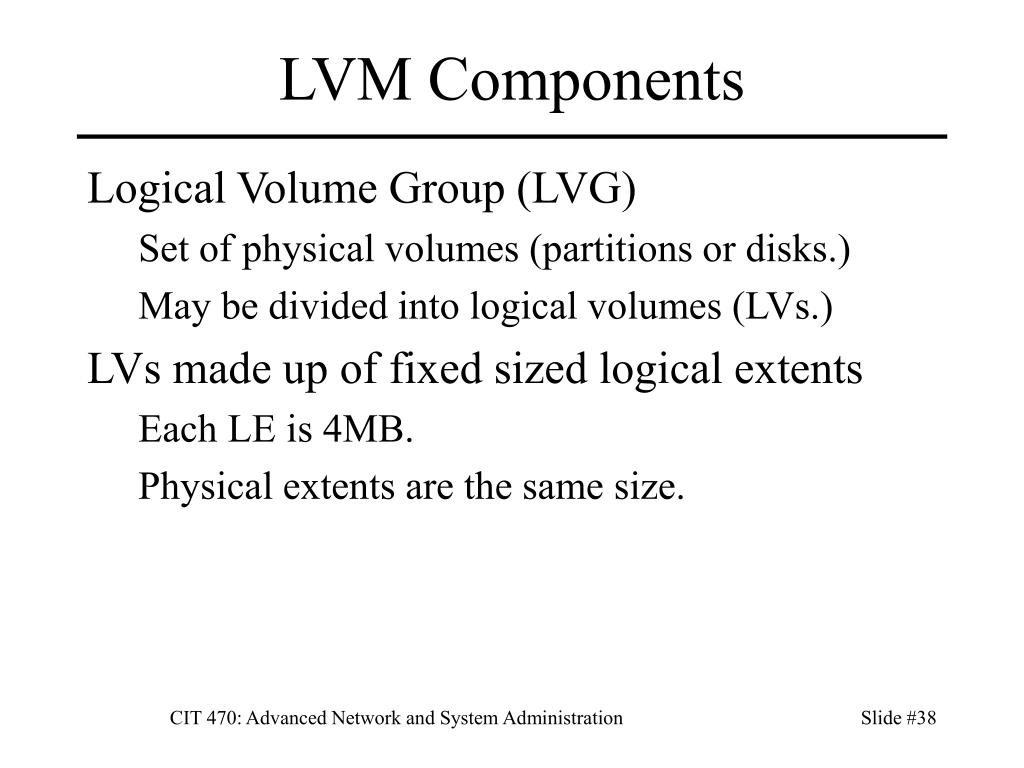 LVM Components

Logical Volume Group (LVG)

Set of physical volumes (partitions or disks.)

May be divided into logical volumes (LVs.)

LVs made up of fixed sized logical extents

Each LE is 4MB.

Physical extents are the same size.

CIT 470: Advanced Network and System Administration

Slide #38